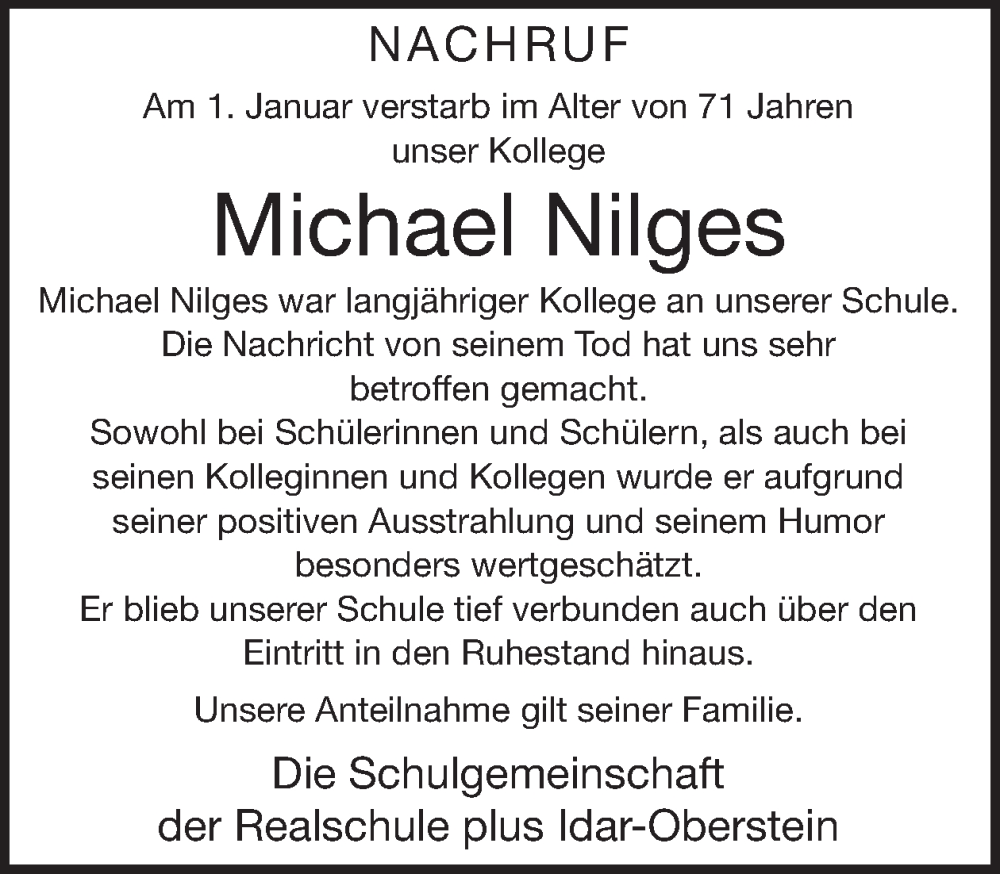 NACHRUF

Am 1. Januar verstarb im Alter von 71 Jahren unser Kollege

Michael Nilges

Michael Nilges war langjähriger Kollege an unserer Schule. Die Nachricht von seinem Tod hat uns sehr betroffen gemacht.
Sowohl bei Schülerinnen und Schülern, als auch bei seinen Kolleginnen und Kollegen wurde er aufgrund seiner positiven Ausstrahlung und seinem Humor besonders wertgeschätzt.
Er blieb unserer Schule tief verbunden auch über den Eintritt in den Ruhestand hinaus.

Unsere Anteilnahme gilt seiner Familie.

Die Schulgemeinschaft
der Realschule plus Idar-Oberstein